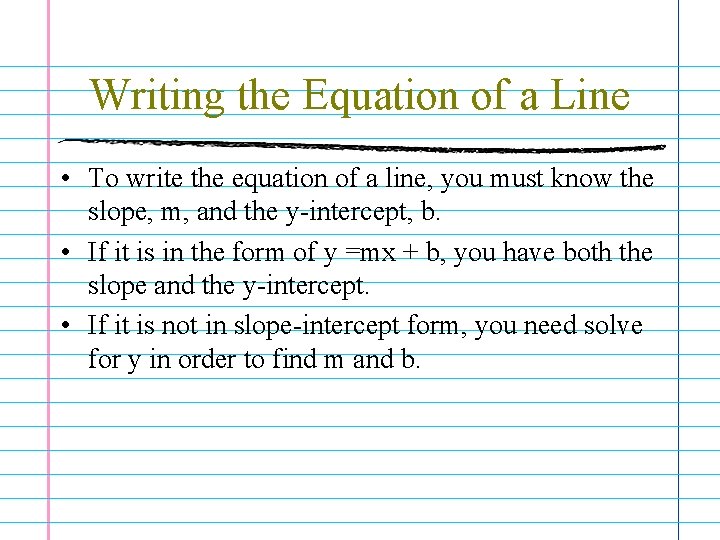 Writing the Equation of a Line

• To write the equation of a line, you must know the slope, m, and the y-intercept, b.
• If it is in the form of $y = mx + b$, you have both the slope and the y-intercept.
• If it is not in slope-intercept form, you need solve for y in order to find m and b.